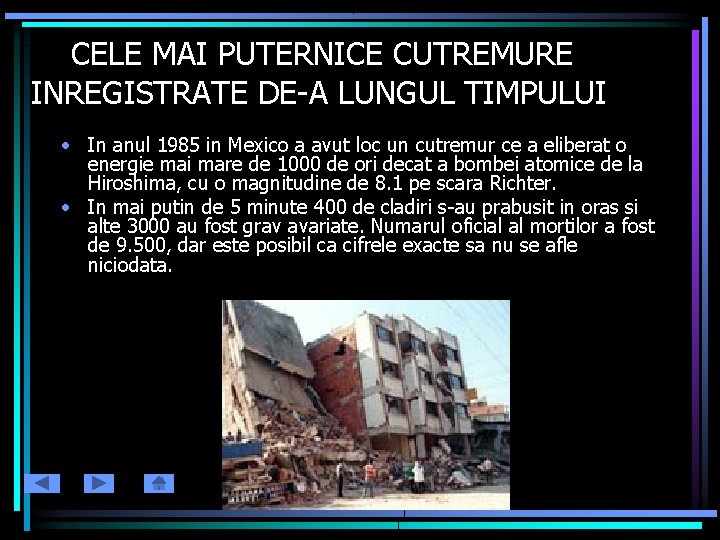 CELE MAI PUTERNICE CUTREMURE INREGISTRATE DE-A LUNGUL TIMPULUI

• In anul 1985 in Mexico a avut loc un cutremur ce a eliberat o energie mai mare de 1000 de ori decat a bombei atomice de la Hiroshima, cu o magnitudine de 8.1 pe scara Richter.
• In mai putin de 5 minute 400 de cladiri s-au prabusit in oras si alte 3000 au fost grav avariate. Numarul oficial al mortilor a fost de 9.500, dar este posibil ca cifrele exacte sa nu se afle niciodata.